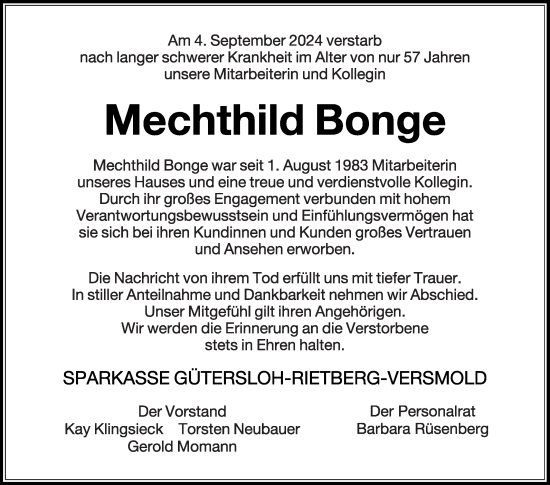 Am 4. September 2024 verstarb
nach langer schwerer Krankheit im Alter von nur 57 Jahren
unsere Mitarbeiterin und Kollegin

Mechthild Bonge

Mechthild Bonge war seit 1. August 1983 Mitarbeiterin unseres Hauses und eine treue und verdienstvolle Kollegin. Durch ihr großes Engagement verbunden mit hohem Verantwortungsbewusstsein und Einfühlungsvermögen hat sie sich bei ihren Kundinnen und Kunden großes Vertrauen und Ansehen erworben.

Die Nachricht von ihrem Tod erfüllt uns mit tiefer Trauer. In stiller Anteilnahme und Dankbarkeit nehmen wir Abschied. Unser Mitgefühl gilt ihren Angehörigen. Wir werden die Erinnerung an die Verstorbene stets in Ehren halten.

SPARKASSE GÜTERSLOH-RIETBERG-VERSMOLD

Der Vorstand
Kay Klingsieck Torsten Neubauer
Gerold Momann

Der Personalrat
Barbara Rüsenberg